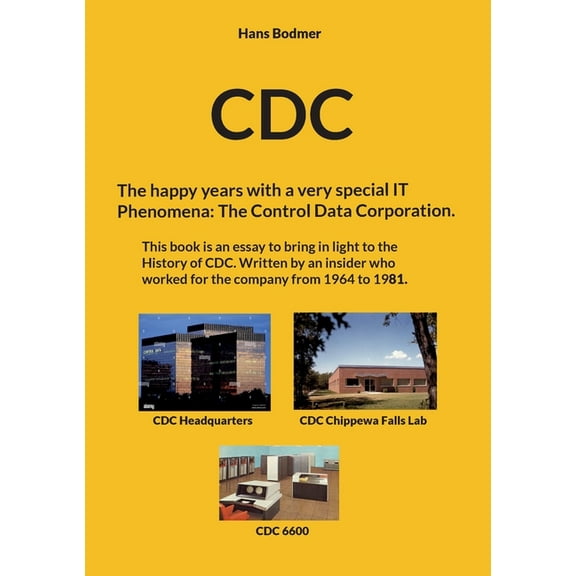 Hans Bodmer

CDC

The happy years with a very special IT Phenomena: The Control Data Corporation.

This book is an essay to bring in light to the History of CDC. Written by an insider who worked for the company from 1964 to 1981.

CDC Headquarters

CDC Chippewa Falls Lab

CDC 6600